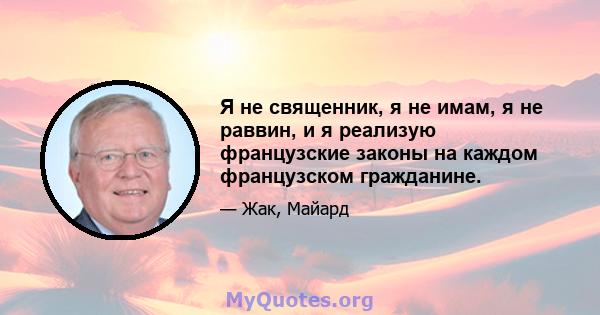 Я не священник, я не имам, я не раввин, и я реализую французские законы на каждом французском гражданине.

— Жак, Майард

MyQuotes.org